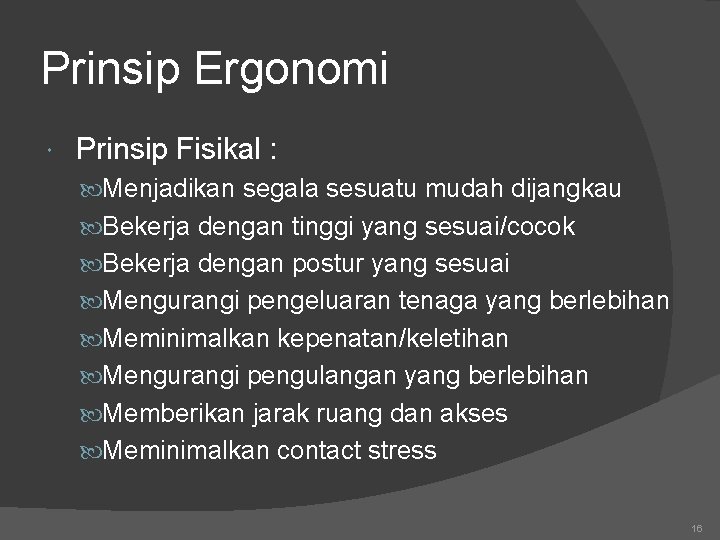 Prinsip Ergonomi

Prinsip Fisikal :

Menjadikan segala sesuatu mudah dijangkau
Bekerja dengan tinggi yang sesuai/cocok
Bekerja dengan postur yang sesuai
Mengurangi pengeluaran tenaga yang berlebihan
Meminimalkan kepenatan/keletihan
Mengurangi pengulangan yang berlebihan
Memberikan jarak ruang dan akses
Meminimalkan contact stress

16